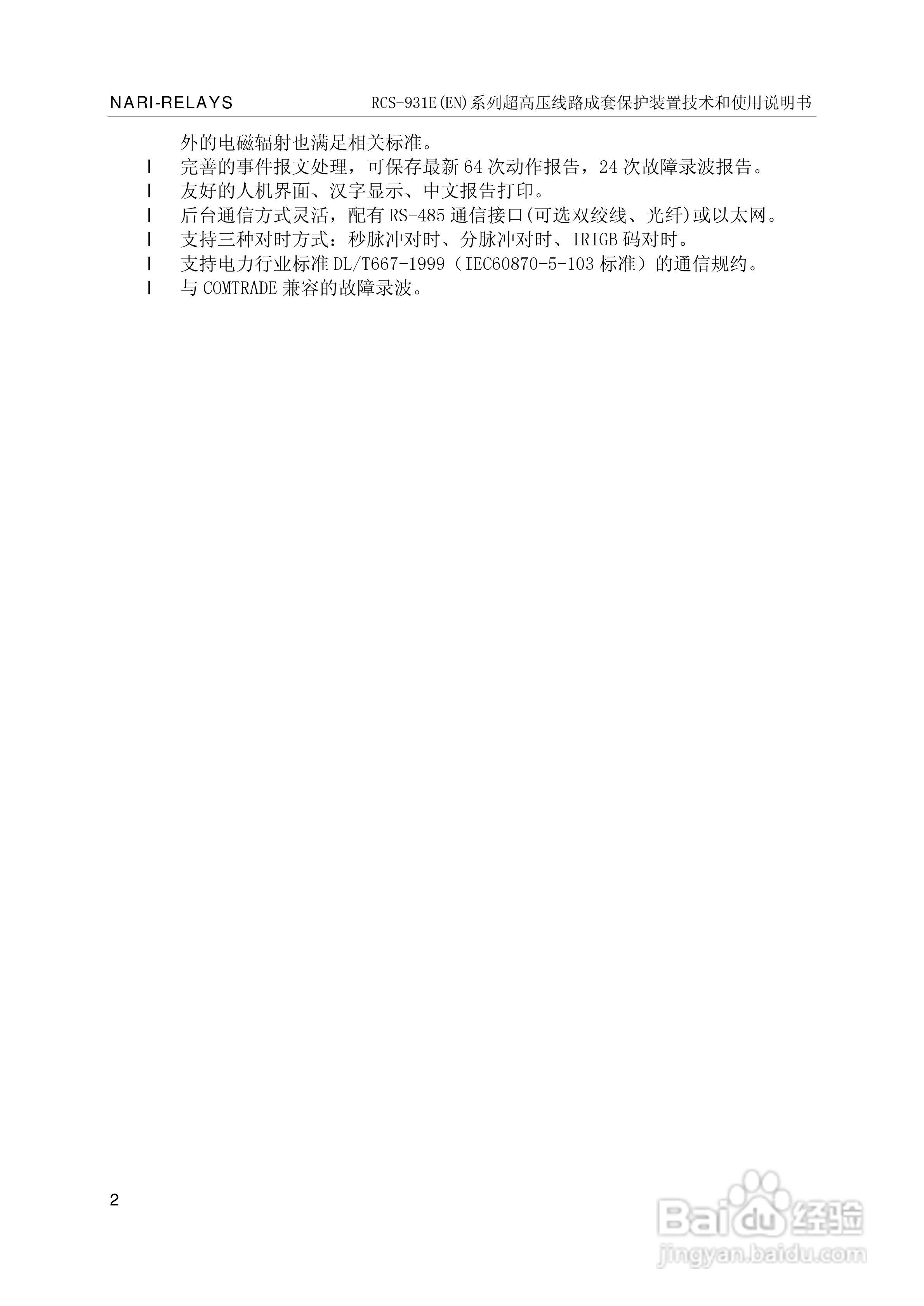 NARI-RELAYS RCS-931E(EN)系列超高压线路成套保护装置技术和使用说明书

外的电磁辐射也满足相关标准。

l 完善的事件报文处理，可保存最新64次动作报告，24次故障录波报告。
l 友好的人机界面、汉字显示、中文报告打印。
l 后台通信方式灵活，配有RS-485通信接口(可选双绞线、光纤)或以太网。
l 支持三种对时方式：秒脉冲对时、分脉冲对时、IRIGB码对时。
l 支持电力行业标准DL/T667-1999（IEC60870-5-103标准）的通信规约。
l 与COMTRADE兼容的故障录波。

2

Baidu经验
jingyan.baidu.com